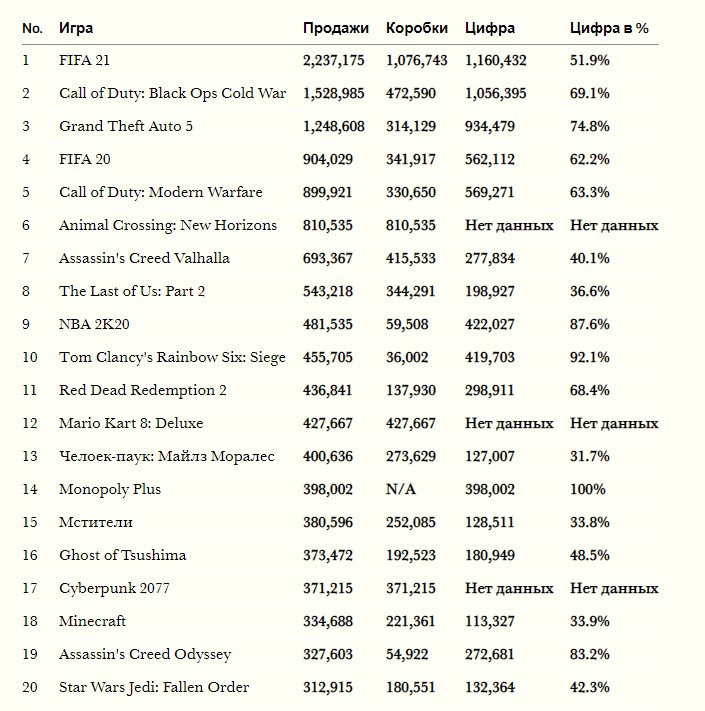 | No. | Игра | Продажи | Коробки | Цифра | Цифра в % |
|---|---|---|---|---|---|
| 1 | FIFA 21 | 2,237,175 | 1,076,743 | 1,160,432 | 51.9% |
| 2 | Call of Duty: Black Ops Cold War | 1,528,985 | 472,590 | 1,056,395 | 69.1% |
| 3 | Grand Theft Auto 5 | 1,248,608 | 314,129 | 934,479 | 74.8% |
| 4 | FIFA 20 | 904,029 | 341,917 | 562,112 | 62.2% |
| 5 | Call of Duty: Modern Warfare | 899,921 | 330,650 | 569,271 | 63.3% |
| 6 | Animal Crossing: New Horizons | 810,535 | 810,535 | Нет данных | Нет данных |
| 7 | Assassin's Creed Valhalla | 693,367 | 415,533 | 277,834 | 40.1% |
| 8 | The Last of Us: Part 2 | 543,218 | 344,291 | 198,927 | 36.6% |
| 9 | NBA 2K20 | 481,535 | 59,508 | 422,027 | 87.6% |
| 10 | Tom Clancy's Rainbow Six: Siege | 455,705 | 36,002 | 419,703 | 92.1% |
| 11 | Red Dead Redemption 2 | 436,841 | 137,930 | 298,911 | 68.4% |
| 12 | Mario Kart 8: Deluxe | 427,667 | 427,667 | Нет данных | Нет данных |
| 13 | Челоек-паук: Майлз Моралес | 400,636 | 273,629 | 127,007 | 31.7% |
| 14 | Monopoly Plus | 398,002 | N/A | 398,002 | 100% |
| 15 | Мстители | 380,596 | 252,085 | 128,511 | 33.8% |
| 16 | Ghost of Tsushima | 373,472 | 192,523 | 180,949 | 48.5% |
| 17 | Cyberpunk 2077 | 371,215 | 371,215 | Нет данных | Нет данных |
| 18 | Minecraft | 334,688 | 221,361 | 113,327 | 33.9% |
| 19 | Assassin's Creed Odyssey | 327,603 | 54,922 | 272,681 | 83.2% |
| 20 | Star Wars Jedi: Fallen Order | 312,915 | 180,551 | 132,364 | 42.3% |